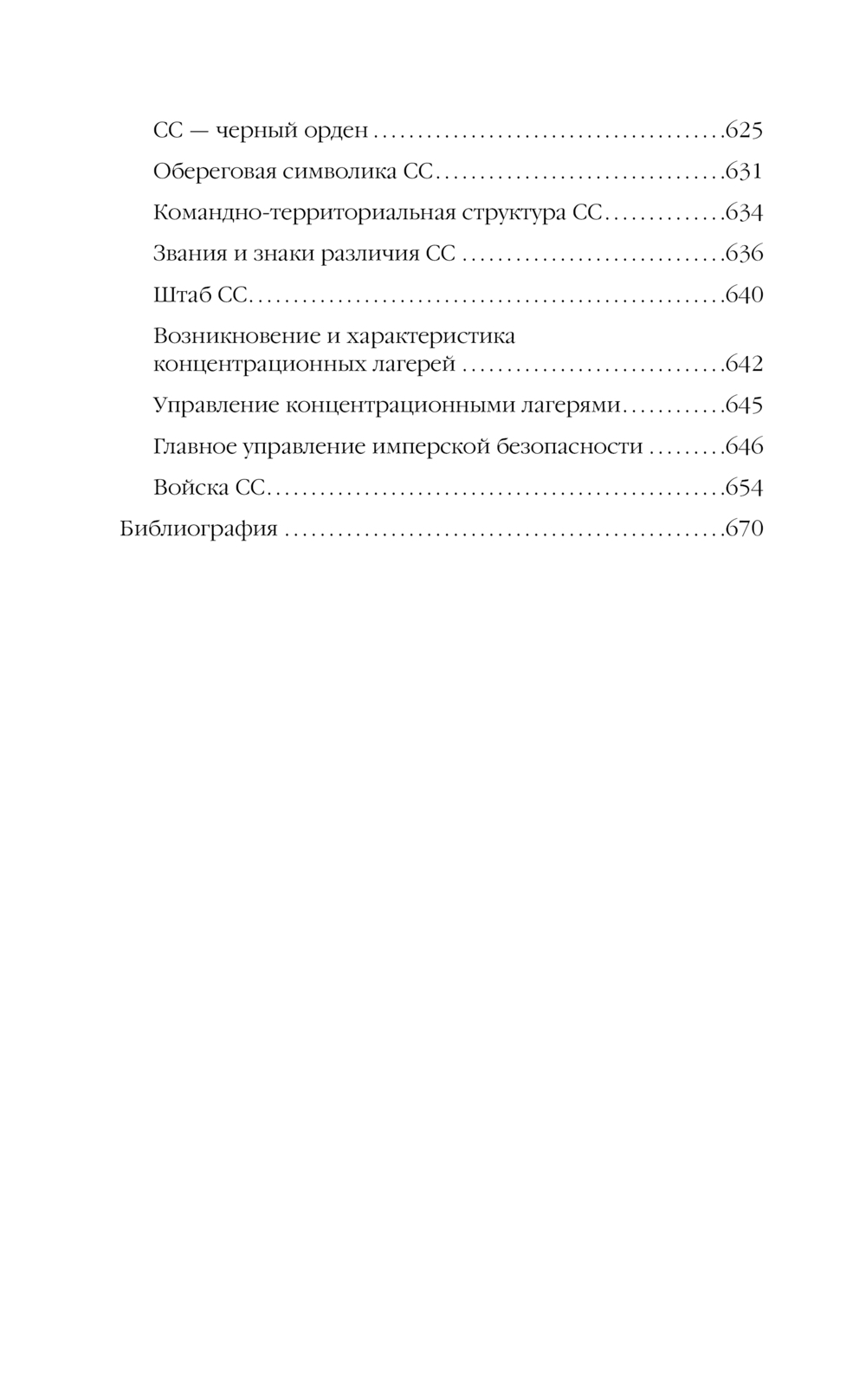 СС — черный орден 625

Обереговая символика СС 631

Командно-территориальная структура СС 634

Звания и знаки различия СС 636

Штаб СС 640

Возникновение и характеристика концентрационных лагерей 642

Управление концентрационными лагерями 645

Главное управление имперской безопасности 646

Войска СС 654

Библиография 670